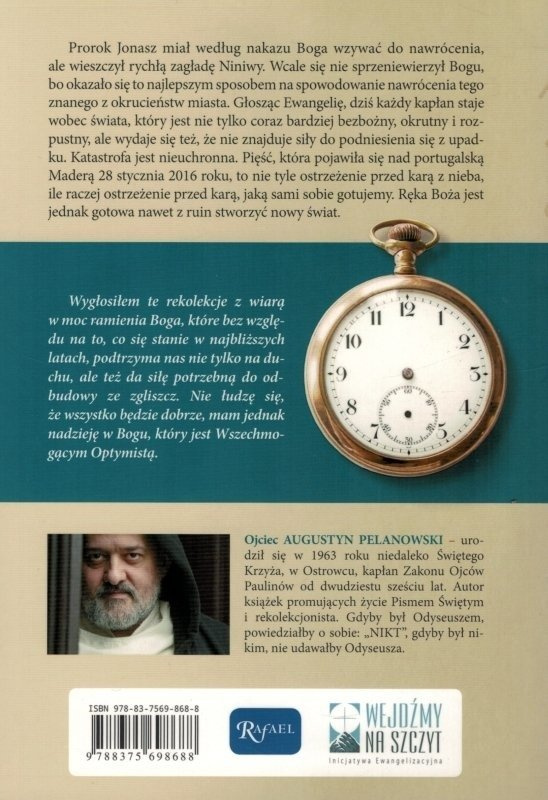 Prorok Jonasz miał według nakazu Boga wzywać do nawrócenia, ale wieszczył rychłą zagładę Niniwy. Wcale się nie sprzeniewierzył Bogu, bo okazało się to najlepszym sposobem na spowodowanie nawrócenia tego znanego z okrucieństw miasta. Głosząc Ewangelię, dziś każdy kapłan staje wobec świata, który jest nie tylko coraz bardziej bezbożny, okrutny i rozpustny, ale wydaje się też, że nie znajduje siły do podniesienia się z upadku. Katastrofa jest nieuchronna. Pięść, która pojawiła się nad portugalską Maderą 28 stycznia 2016 roku, to nie tyle ostrzeżenie przed karą z nieba, ile raczej ostrzeżenie przed karą, jaką sami sobie gotujemy. Ręka Boża jest jednak gotowa nawet z ruin stworzyć nowy świat.

Wygłosiłem te rekolekcje z wiarą w moc ramienia Boga, które bez względu na to, co się stanie w najbliższych latach, podtrzyma nas nie tylko na duchu, ale też da siłę potrzebną do odbudowy ze zgliszcz. Nie łudzę się, że wszystko będzie dobrze, mam jednak nadzieję w Bogu, który jest Wszechmogącym Optymistą.

12 1 2 3 4 5 7 8 9 10 11

Ojciec AUGUSTYN PELANOWSKI – urodził się w 1963 roku niedaleko Świętego Krzyża, w Ostrowcu, kapłan Zakonu Ojców Paulinów od dwudziestu sześciu lat. Autor książek promujących życie Pismem Świętym i rekolekcjonista. Gdyby był Odyseuszem, powiedziałby o sobie: „NIKT", gdyby był nikim, nie udawałby Odyseusza.

ISBN 978-83-7569-868-8

9 788375 698688

RAFAEL

WEJDŹMY NA SZCZYT
Inicjatywa Ewangelizacyjna